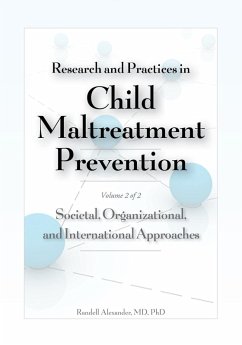 Research and Practices in

Child Maltreatment Prevention

Volume 2 of 2

Societal, Organizational, and International Approaches

Randell Alexander, MD, PhD